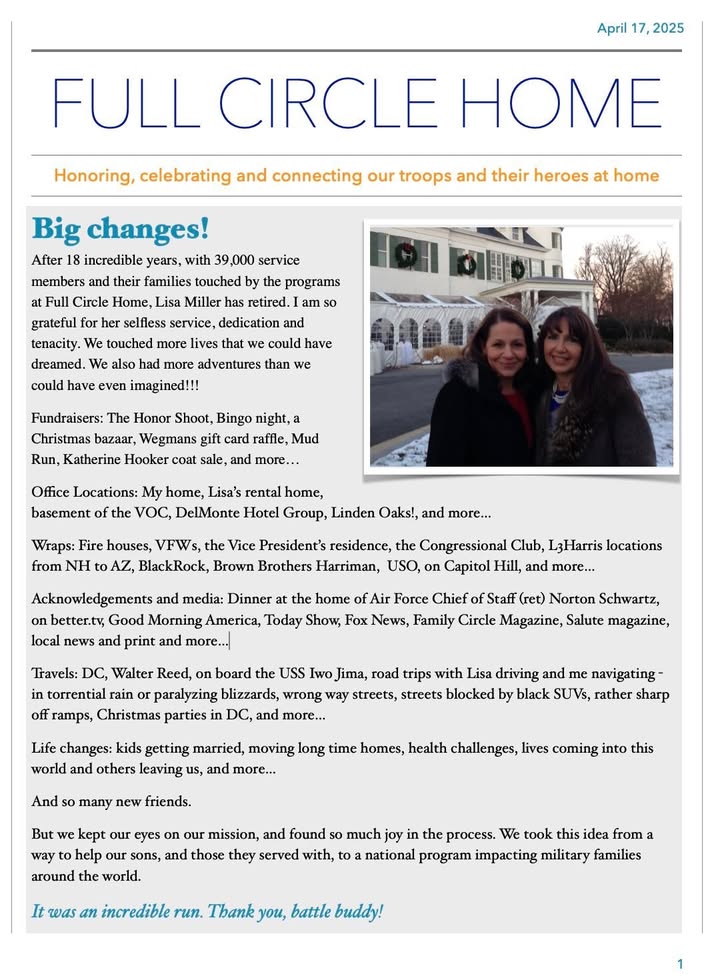 April 17, 2025

FULL CIRCLE HOME

Honoring, celebrating and connecting our troops and their heroes at home

Big changes!

After 18 incredible years, with 39,000 service members and their families touched by the programs at Full Circle Home, Lisa Miller has retired. I am so grateful for her selfless service, dedication and tenacity. We touched more lives that we could have dreamed. We also had more adventures than we could have even imagined!!!

Fundraisers: The Honor Shoot, Bingo night, a Christmas bazaar, Wegmans gift card raffle, Mud Run, Katherine Hooker coat sale, and more…

Office Locations: My home, Lisa's rental home, basement of the VOC, DelMonte Hotel Group, Linden Oaks!, and more...

Wraps: Fire houses, VFWs, the Vice President's residence, the Congressional Club, L3Harris locations from NH to AZ, BlackRock, Brown Brothers Harriman, USO, on Capitol Hill, and more...

Acknowledgements and media: Dinner at the home of Air Force Chief of Staff (ret) Norton Schwartz, on better.tv, Good Morning America, Today Show, Fox News, Family Circle Magazine, Salute magazine, local news and print and more...

Travels: DC, Walter Reed, on board the USS Iwo Jima, road trips with Lisa driving and me navigating - in torrential rain or paralyzing blizzards, wrong way streets, streets blocked by black SUVs, rather sharp off ramps, Christmas parties in DC, and more...

Life changes: kids getting married, moving long time homes, health challenges, lives coming into this world and others leaving us, and more...

And so many new friends.

But we kept our eyes on our mission, and found so much joy in the process. We took this idea from a way to help our sons, and those they served with, to a national program impacting military families around the world.

It was an incredible run. Thank you, battle buddy!

1